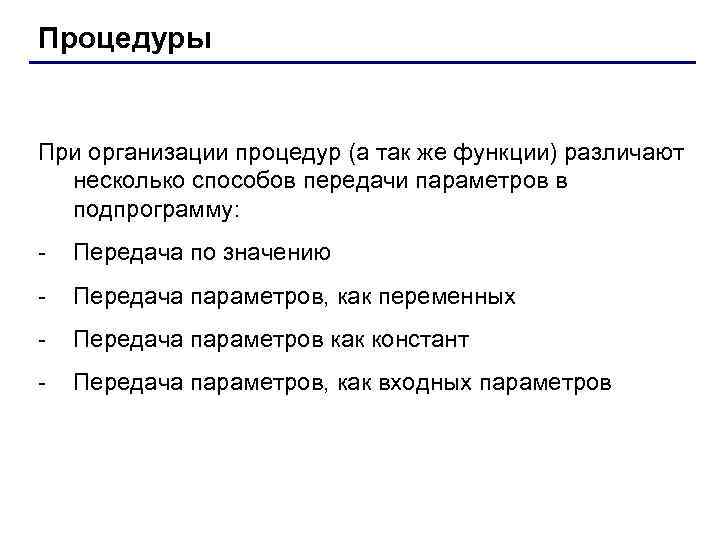 Процедуры

При организации процедур (а так же функции) различают несколько способов передачи параметров в подпрограмму:

- Передача по значению
- Передача параметров, как переменных
- Передача параметров как констант
- Передача параметров, как входных параметров